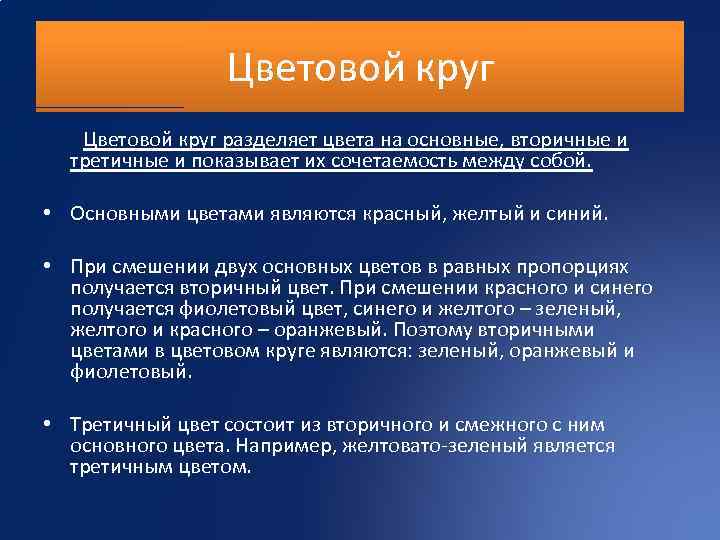 Цветовой круг

Цветовой круг разделяет цвета на основные, вторичные и третичные и показывает их сочетаемость между собой.

• Основными цветами являются красный, желтый и синий.

• При смешении двух основных цветов в равных пропорциях получается вторичный цвет. При смешении красного и синего получается фиолетовый цвет, синего и желтого – зеленый, желтого и красного – оранжевый. Поэтому вторичными цветами в цветовом круге являются: зеленый, оранжевый и фиолетовый.

• Третичный цвет состоит из вторичного и смежного с ним основного цвета. Например, желтовато-зеленый является третичным цветом.